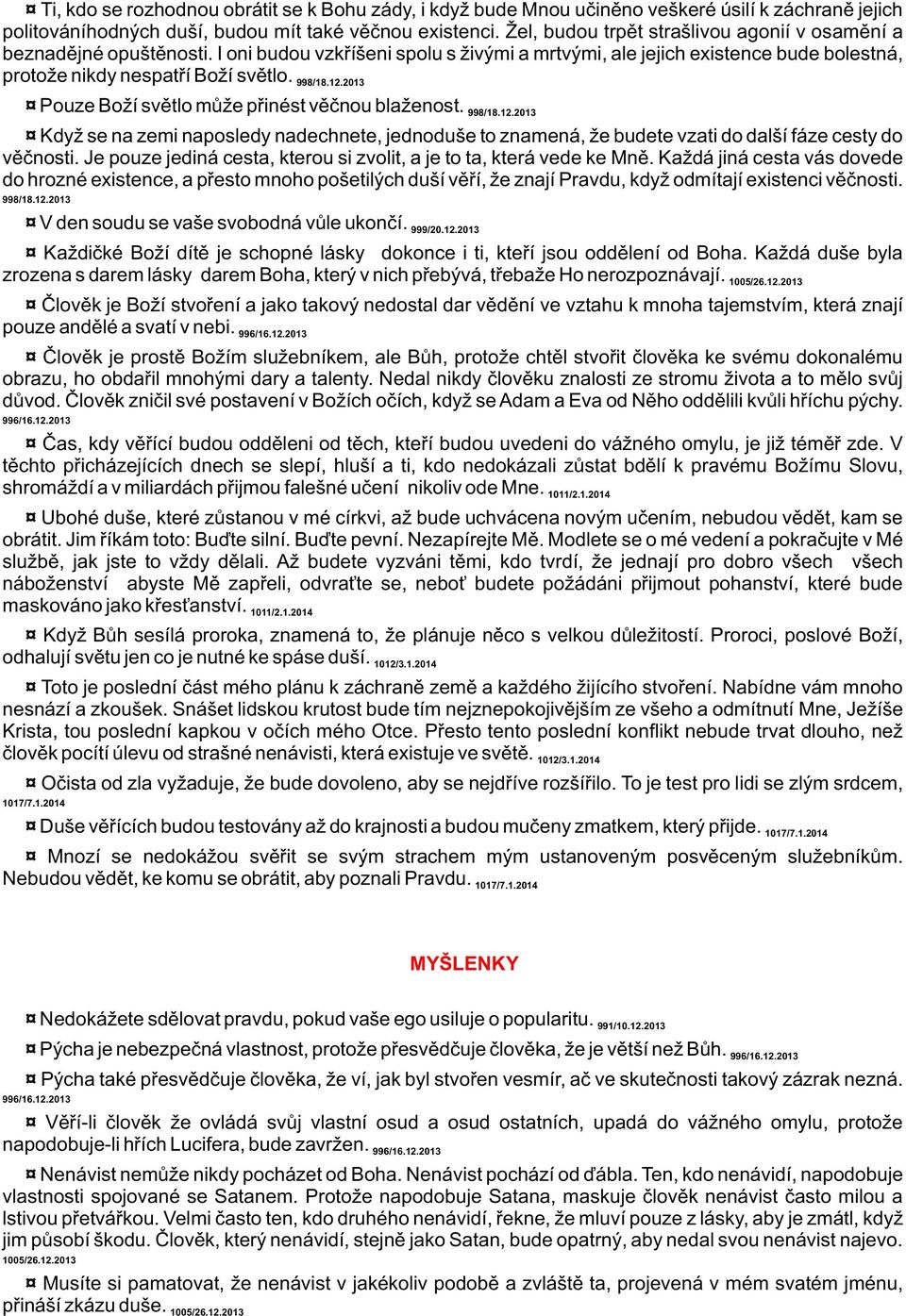 ¤ Ti, kdo se rozhodnou obrátit se k Bohu zády, i když bude Mnou učiněno veškeré úsilí k záchraně jejich politováníhodných duší, budou mít také věčnou existenci. Žel, budou trpět strašlivou agonií v osamění a beznadějné opuštěnosti. I oni budou vzkříšeni spolu s živými a mrtvými, ale jejich existence bude bolestná, protože nikdy nespatří Boží světlo. 998/18.12.2013

¤ Pouze Boží světlo může přinést věčnou blaženost. 998/18.12.2013

¤ Když se na zemi naposledy nadechnete, jednoduše to znamená, že budete vzati do další fáze cesty do věčnosti. Je pouze jediná cesta, kterou si zvolit, a je to ta, která vede ke Mně. Každá jiná cesta vás dovede do hrozné existence, a přesto mnoho pošetilých duší věří, že znají Pravdu, když odmítají existenci věčnosti. 998/18.12.2013

¤ V den soudu se vaše svobodná vůle ukončí. 999/20.12.2013

¤ Každičké Boží dítě je schopné lásky dokonce i ti, kteří jsou oddělení od Boha. Každá duše byla zrozena s darem lásky darem Boha, který v nich přebývá, třebaže Ho nerozpoznávají. 1005/26.12.2013

¤ Člověk je Boží stvoření a jako takový nedostal dar vědění ve vztahu k mnoha tajemstvím, která znají pouze andělé a svatí v nebi. 996/16.12.2013

¤ Člověk je prostě Božím služebníkem, ale Bůh, protože chtěl stvořit člověka ke svému dokonalému obrazu, ho obdařil mnohými dary a talenty. Nedal nikdy člověku znalosti ze stromu života a to mělo svůj důvod. Člověk zničil své postavení v Božích očích, když se Adam a Eva od Něho oddělili kvůli hříchu pýchy. 996/16.12.2013

¤ Čas, kdy věřící budou odděleni od těch, kteří budou uvedeni do vážného omylu, je již téměř zde. V těchto přicházejících dnech se slepí, hluší a ti, kdo nedokázali zůstat bdělí k pravému Božímu Slovu, shromáždí a v miliardách přijmou falešné učení nikoliv ode Mne. 1011/2.1.2014

¤ Ubohé duše, které zůstanou v mé církvi, až bude uchvácena novým učením, nebudou vědět, kam se obrátit. Jim říkám toto: Buďte silní. Buďte pevní. Nezapírejte Mě. Modlete se o mé vedení a pokračujte v Mé službě, jak jste to vždy dělali. Až budete vyzváni těmi, kdo tvrdí, že jednají pro dobro všech všech náboženství abyste Mě zapřeli, odvraťte se, neboť budete požádáni přijmout pohanství, které bude maskováno jako křesťanství. 1011/2.1.2014

¤ Když Bůh sesílá proroka, znamená to, že plánuje něco s velkou důležitostí. Proroci, poslové Boží, odhalují světu jen co je nutné ke spáse duší. 1012/3.1.2014

¤ Toto je poslední část mého plánu k záchraně země a každého žijícího stvoření. Nabídne vám mnoho nesnází a zkoušek. Snášet lidskou krutost bude tím nejznepokojivějším ze všeho a odmítnutí Mne, Ježíše Krista, tou poslední kapkou v očích mého Otce. Přesto tento poslední konflikt nebude trvat dlouho, než člověk pocítí úlevu od strašné nenávisti, která existuje ve světě. 1012/3.1.2014

¤ Očista od zla vyžaduje, že bude dovoleno, aby se nejdříve rozšířilo. To je test pro lidi se zlým srdcem, 1017/7.1.2014

¤ Duše věřících budou testovány až do krajnosti a budou mučeny zmatkem, který přijde. 1017/7.1.2014

¤ Mnozí se nedokážou svěřit se svým strachem mým ustanoveným posvěceným služebníkům. Nebudou vědět, ke komu se obrátit, aby poznali Pravdu. 1017/7.1.2014

MYŠLENKY

¤ Nedokážete sdělovat pravdu, pokud vaše ego usiluje o popularitu. 991/10.12.2013

¤ Pýcha je nebezpečná vlastnost, protože přesvědčuje člověka, že je větší než Bůh. 996/16.12.2013

¤ Pýcha také přesvědčuje člověka, že ví, jak byl stvořen vesmír, ač ve skutečnosti takový zázrak nezná. 996/16.12.2013

¤ Věří-li člověk že ovládá svůj vlastní osud a osud ostatních, upadá do vážného omylu, protože napodobuje-li hřích Lucifera, bude zavržen. 996/16.12.2013

¤ Nenávist nemůže nikdy pocházet od Boha. Nenávist pochází od ďábla. Ten, kdo nenávidí, napodobuje vlastnosti spojované se Satanem. Protože napodobuje Satana, maskuje člověk nenávist často milou a lstivou přetvářkou. Velmi často ten, kdo druhého nenávidí, řekne, že mluví pouze z lásky, aby je zmátl, když jim působí škodu. Člověk, který nenávidí, stejně jako Satan, bude opatrný, aby nedal svou nenávist najevo. 1005/26.12.2013

¤ Musíte si pamatovat, že nenávist v jakékoliv podobě a zvláště ta, projevená v mém svatém jménu, přináší zkázu duše. 1005/26.12.2013